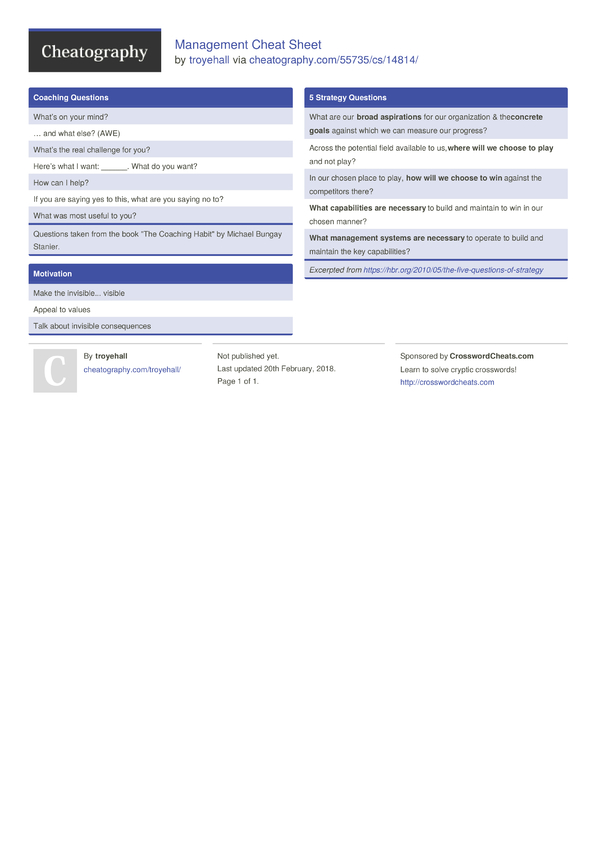 Cheatography

Management Cheat Sheet
by troyehall via cheatography.com/55735/cs/14814/

Coaching Questions

What's on your mind?

… and what else? (AWE)

What's the real challenge for you?

Here's what I want: ______. What do you want?

How can I help?

If you are saying yes to this, what are you saying no to?

What was most useful to you?

Questions taken from the book "The Coaching Habit" by Michael Bungay Stanier.

Motivation

Make the invisible... visible

Appeal to values

Talk about invisible consequences

5 Strategy Questions

What are our broad aspirations for our organization & theconcrete goals against which we can measure our progress?

Across the potential field available to us,where will we choose to play and not play?

In our chosen place to play, how will we choose to win against the competitors there?

What capabilities are necessary to build and maintain to win in our chosen manner?

What management systems are necessary to operate to build and maintain the key capabilities?

Excerpted from https://hbr.org/2010/05/the-five-questions-of-strategy

C

By troyehall
cheatography.com/troyehall/

Not published yet.
Last updated 20th February, 2018.
Page 1 of 1.

Sponsored by CrosswordCheats.com
Learn to solve cryptic crosswords!
http://crosswordcheats.com